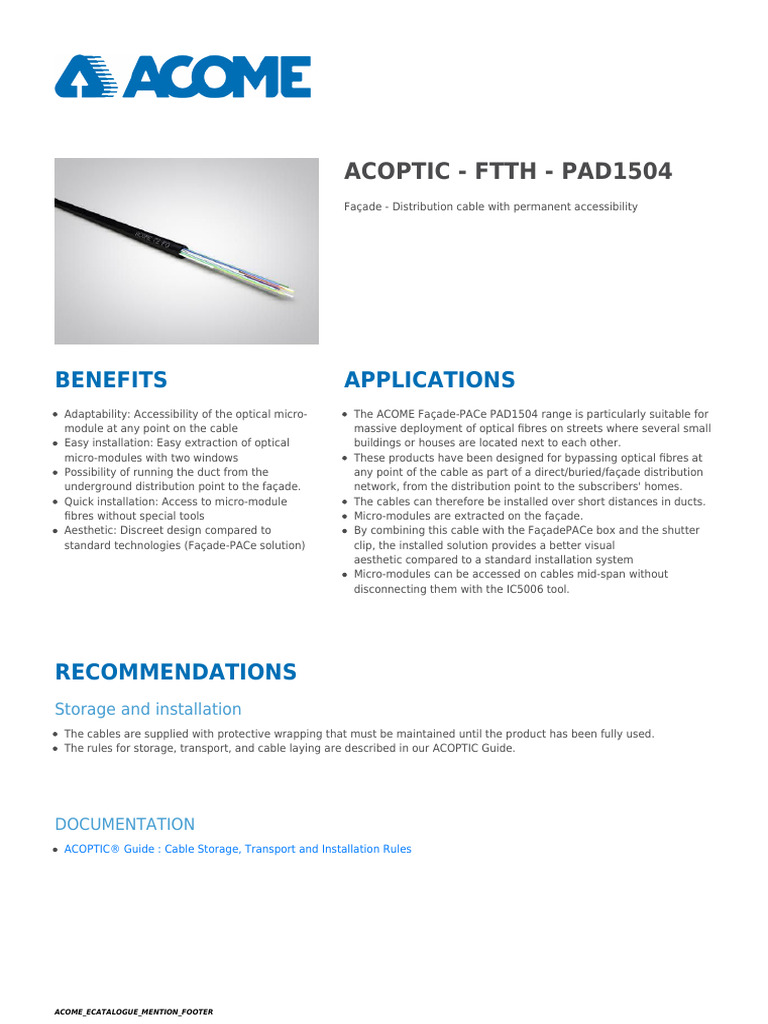 ACOME

ACOPTIC - FTTH - PAD1504

Façade - Distribution cable with permanent accessibility

BENEFITS

- Adaptability: Accessibility of the optical micro-module at any point on the cable
- Easy installation: Easy extraction of optical micro-modules with two windows
- Possibility of running the duct from the underground distribution point to the façade.
- Quick installation: Access to micro-module fibres without special tools
- Aesthetic: Discreet design compared to standard technologies (Façade-PACe solution)

APPLICATIONS

- The ACOME Façade-PACe PAD1504 range is particularly suitable for massive deployment of optical fibres on streets where several small buildings or houses are located next to each other.
- These products have been designed for bypassing optical fibres at any point of the cable as part of a direct/buried/façade distribution network, from the distribution point to the subscribers' homes.
- The cables can therefore be installed over short distances in ducts.
- Micro-modules are extracted on the façade.
- By combining this cable with the FaçadePACe box and the shutter clip, the installed solution provides a better visual aesthetic compared to a standard installation system
- Micro-modules can be accessed on cables mid-span without disconnecting them with the IC5006 tool.

RECOMMENDATIONS

Storage and installation

- The cables are supplied with protective wrapping that must be maintained until the product has been fully used.
- The rules for storage, transport, and cable laying are described in our ACOPTIC Guide.

DOCUMENTATION

- ACOPTIC® Guide : Cable Storage, Transport and Installation Rules

ACOME_ECATALOGUE_MENTION_FOOTER